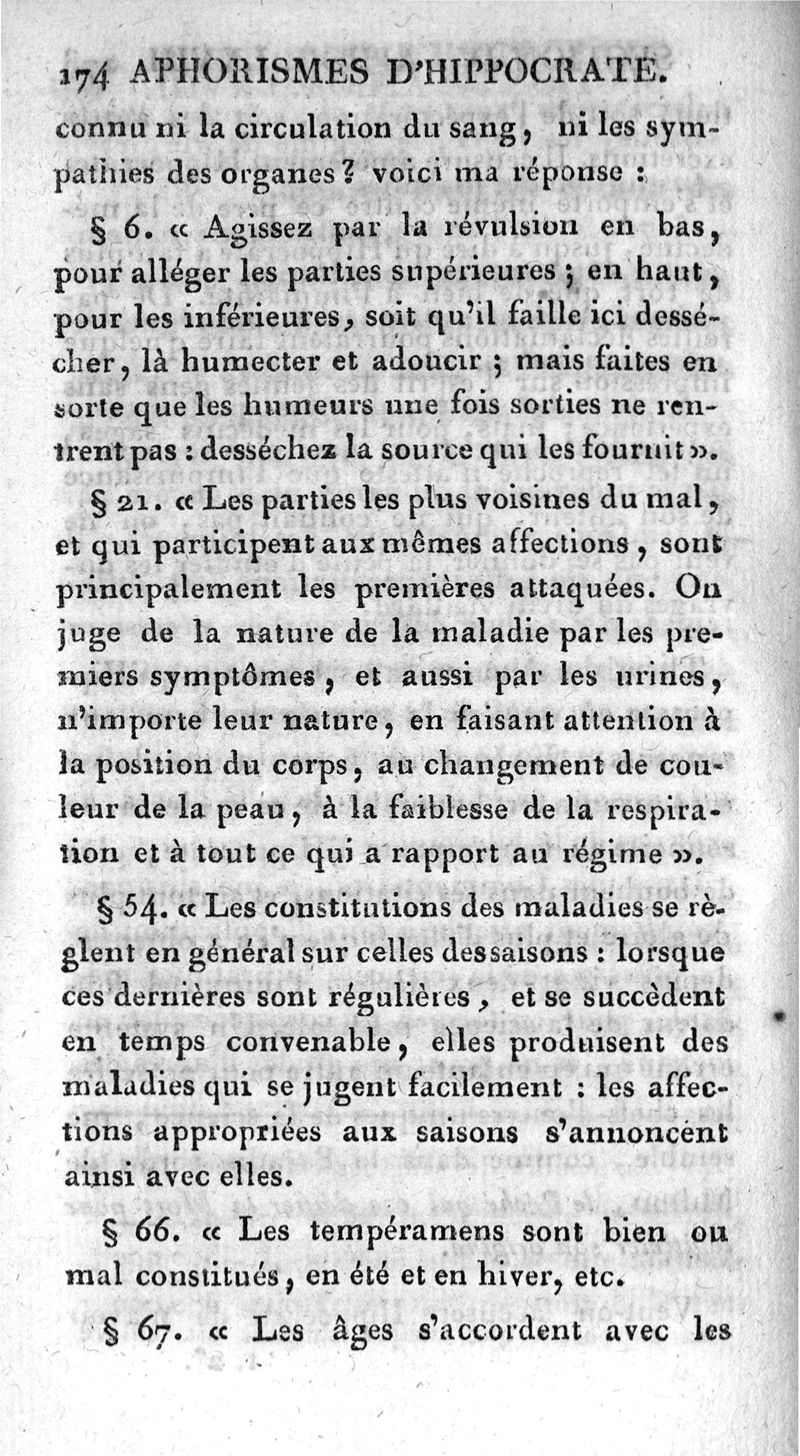 174 APHORISMES D'HIPPOCRATE.

connu ni la circulation du sang, ni les sympathies des organes? voici ma réponse :

§ 6. « Agissez par la révulsion en bas, pour alléger les parties supérieures ; en haut, pour les inférieures, soit qu'il faille ici dessécher, là humecter et adoucir ; mais faites en sorte que les humeurs une fois sorties ne rentrent pas : desséchez la source qui les fournit ».

§ 21. « Les parties les plus voisines du mal, et qui participent aux mêmes affections, sont principalement les premières attaquées. On juge de la nature de la maladie par les premiers symptômes, et aussi par les urines, n'importe leur nature, en faisant attention à la position du corps, au changement de couleur de la peau, à la faiblesse de la respiration et à tout ce qui a rapport au régime ».

§ 54. « Les constitutions des maladies se règlent en général sur celles des saisons : lorsque ces dernières sont régulières, et se succèdent en temps convenable, elles produisent des maladies qui se jugent facilement : les affections appropriées aux saisons s'annoncent ainsi avec elles.

§ 66. « Les tempéramens sont bien ou mal constitués, en été et en hiver, etc.

§ 67. « Les âges s'accordent avec les